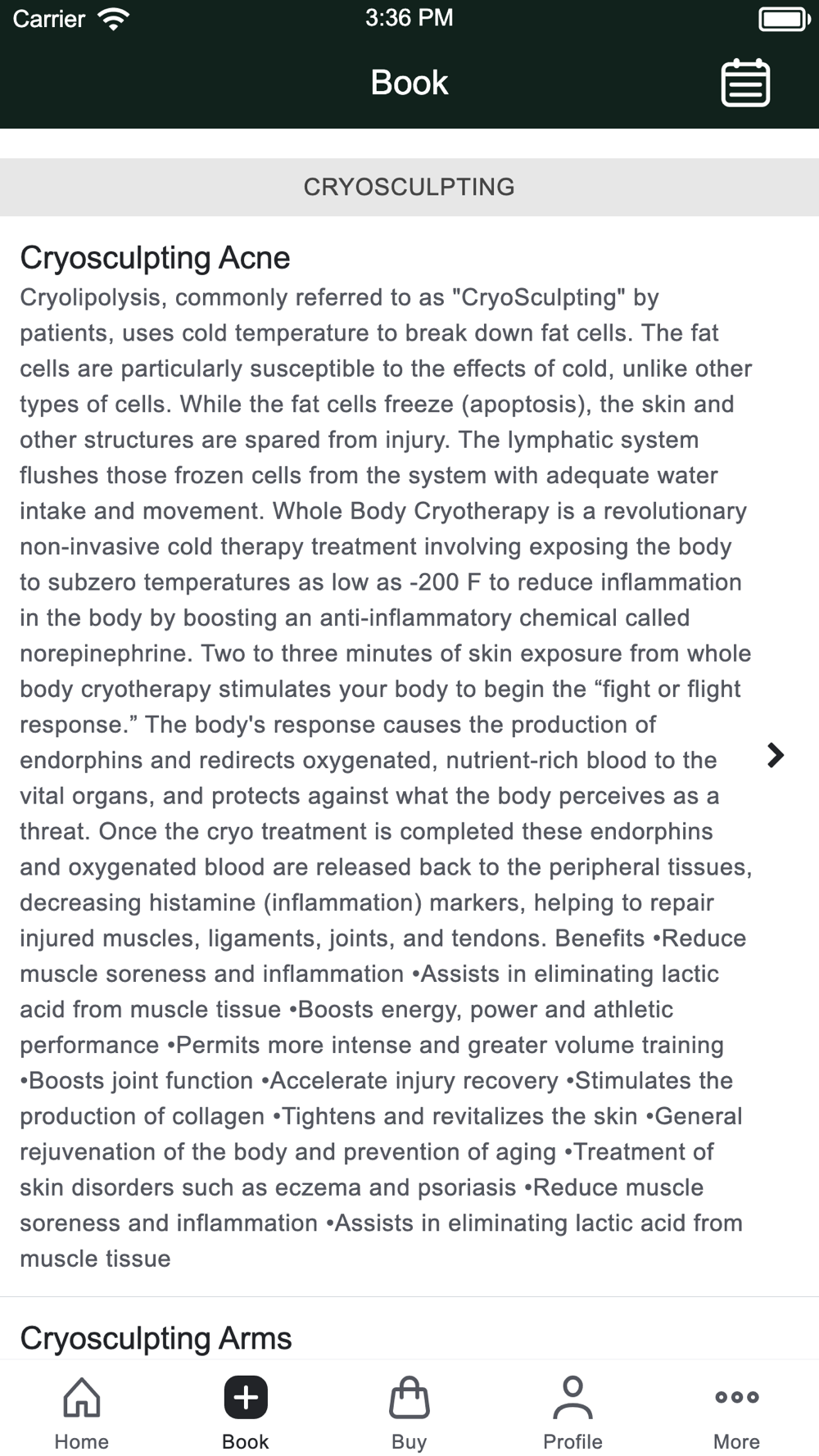 Carrier 3:36 PM

Book

CRYOSCULPTING

Cryosculpting Acne

Cryolipolysis, commonly referred to as "CryoSculpting" by patients, uses cold temperature to break down fat cells. The fat cells are particularly susceptible to the effects of cold, unlike other types of cells. While the fat cells freeze (apoptosis), the skin and other structures are spared from injury. The lymphatic system flushes those frozen cells from the system with adequate water intake and movement. Whole Body Cryotherapy is a revolutionary non-invasive cold therapy treatment involving exposing the body to subzero temperatures as low as -200 F to reduce inflammation in the body by boosting an anti-inflammatory chemical called norepinephrine. Two to three minutes of skin exposure from whole body cryotherapy stimulates your body to begin the “fight or flight response.” The body's response causes the production of endorphins and redirects oxygenated, nutrient-rich blood to the vital organs, and protects against what the body perceives as a threat. Once the cryo treatment is completed these endorphins and oxygenated blood are released back to the peripheral tissues, decreasing histamine (inflammation) markers, helping to repair injured muscles, ligaments, joints, and tendons. Benefits •Reduce muscle soreness and inflammation •Assists in eliminating lactic acid from muscle tissue •Boosts energy, power and athletic performance •Permits more intense and greater volume training •Boosts joint function •Accelerate injury recovery •Stimulates the production of collagen •Tightens and revitalizes the skin •General rejuvenation of the body and prevention of aging •Treatment of skin disorders such as eczema and psoriasis •Reduce muscle soreness and inflammation •Assists in eliminating lactic acid from muscle tissue

Cryosculpting Arms

Home Book Buy Profile More